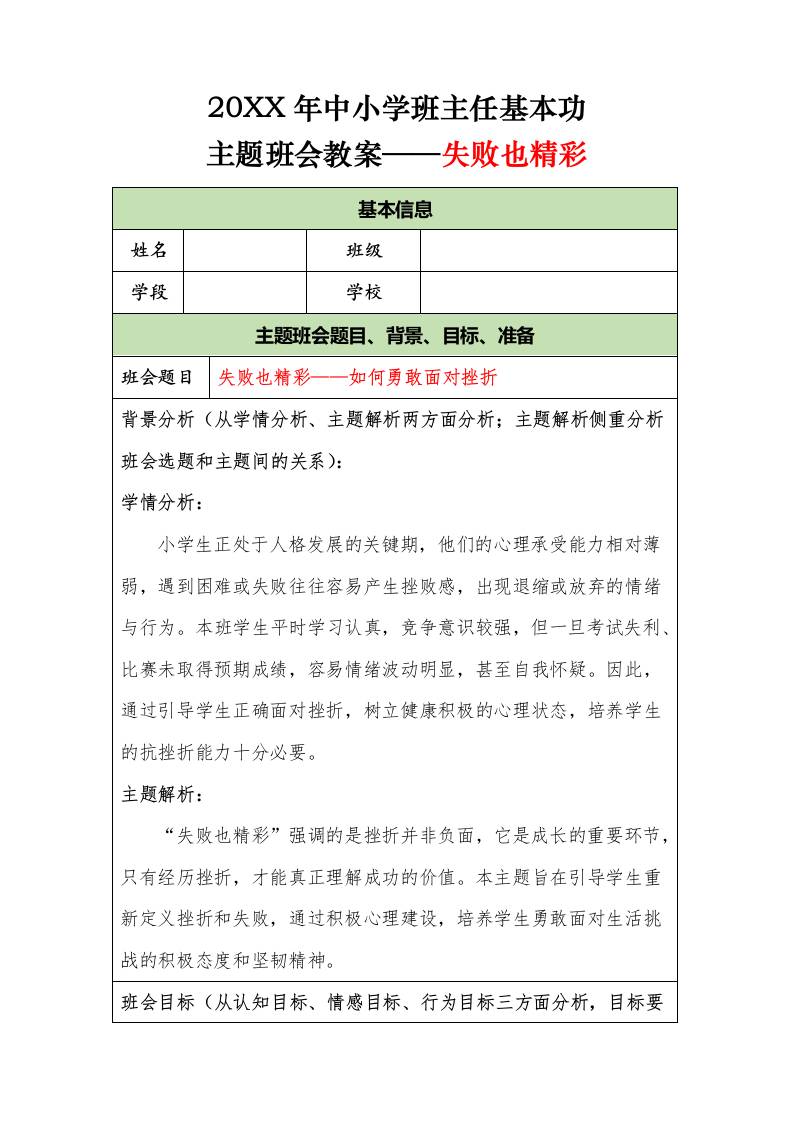 20XX 年中小学班主任基本功

主题班会教案——失败也精彩

| 基本信息 | | | |
|---|---|---|---|
| 姓名 | | 班级 | |
| 学段 | | 学校 | |

| 主题班会题目、背景、目标、准备 | |
|---|---|
| 班会题目 | 失败也精彩——如何勇敢面对挫折 |

背景分析（从学情分析、主题解析两方面分析；主题解析侧重分析班会选题和主题间的关系）：

学情分析：

小学生正处于人格发展的关键期，他们的心理承受能力相对薄弱，遇到困难或失败往往容易产生挫败感，出现退缩或放弃的情绪与行为。本班学生平时学习认真，竞争意识较强，但一旦考试失利、比赛未取得预期成绩，容易情绪波动明显，甚至自我怀疑。因此，通过引导学生正确面对挫折，树立健康积极的心理状态，培养学生的抗挫折能力十分必要。

主题解析：

“失败也精彩”强调的是挫折并非负面，它是成长的重要环节，只有经历挫折，才能真正理解成功的价值。本主题旨在引导学生重新定义挫折和失败，通过积极心理建设，培养学生勇敢面对生活挑战的积极态度和坚韧精神。

班会目标（从认知目标、情感目标、行为目标三方面分析，目标要